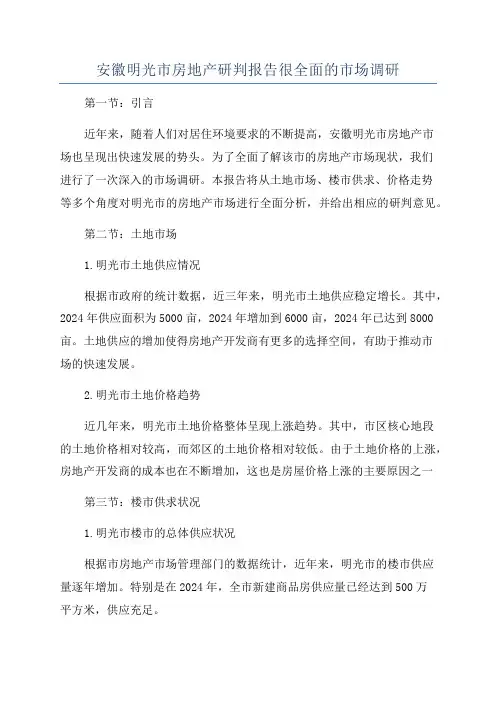 安徽明光市房地产研判报告很全面的市场调研

第一节：引言

近年来，随着人们对居住环境要求的不断提高，安徽明光市房地产市场也呈现出快速发展的势头。为了全面了解该市的房地产市场现状，我们进行了一次深入的市场调研。本报告将从土地市场、楼市供求、价格走势等多个角度对明光市的房地产市场进行全面分析，并给出相应的研判意见。

第二节：土地市场

1.明光市土地供应情况

根据市政府的统计数据，近三年来，明光市土地供应稳定增长。其中，2024年供应面积为5000亩，2024年增加到6000亩，2024年已达到8000亩。土地供应的增加使得房地产开发商有更多的选择空间，有助于推动市场的快速发展。

2.明光市土地价格趋势

近几年来，明光市土地价格整体呈现上涨趋势。其中，市区核心地段的土地价格相对较高，而郊区的土地价格相对较低。由于土地价格的上涨，房地产开发商的成本也在不断增加，这也是房屋价格上涨的主要原因之一

第三节：楼市供求状况

1.明光市楼市的总体供应状况

根据市房地产市场管理部门的数据统计，近年来，明光市的楼市供应量逐年增加。特别是在2024年，全市新建商品房供应量已经达到500万平方米，供应充足。